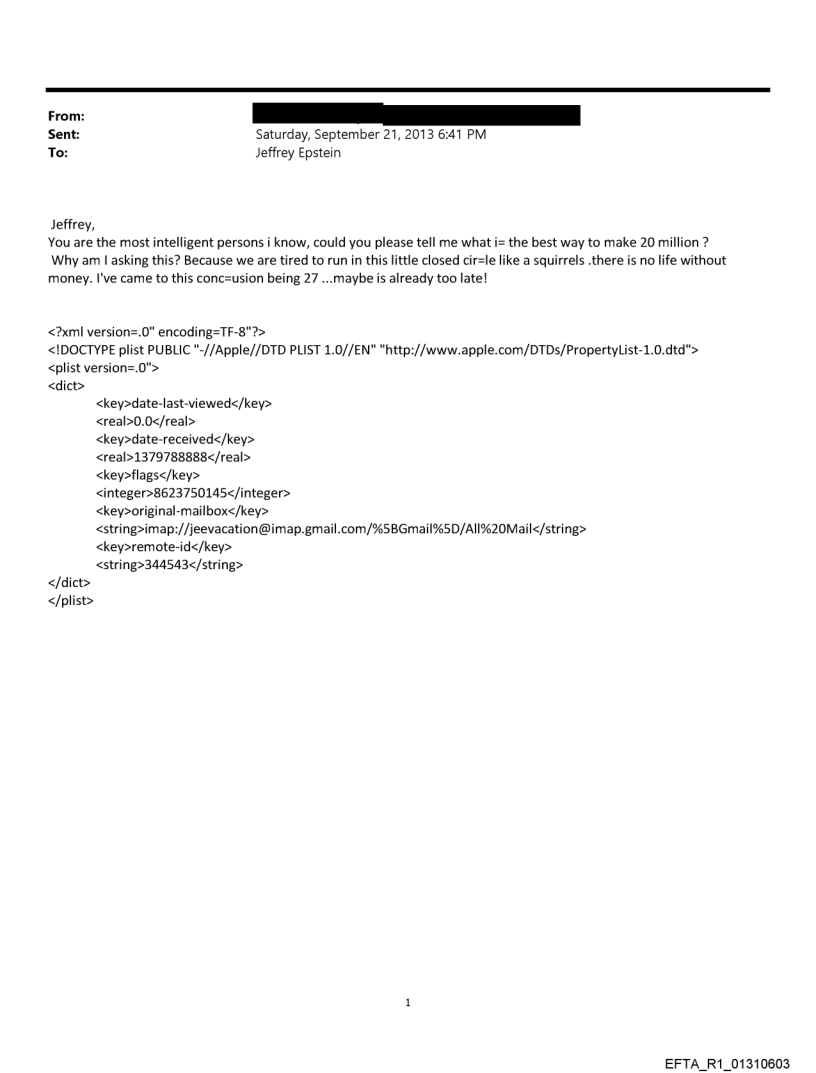 From:
Sent: Saturday, September 21, 2013 6:41 PM
To: Jeffrey Epstein

Jeffrey,
You are the most intelligent persons i know, could you please tell me what i= the best way to make 20 million ?
Why am I asking this? Because we are tired to run in this little closed cir=le like a squirrels .there is no life without money. I've came to this conc=usion being 27 ...maybe is already too late!

<?xml version=.0" encoding=TF-8"?>
<!DOCTYPE plist PUBLIC "-//Apple//DTD PLIST 1.0//EN" "http://www.apple.com/DTDs/PropertyList-1.0.dtd">
<plist version=.0">
<dict>
<key>date-last-viewed</key>
<real>0.0</real>
<key>date-received</key>
<real>1379788888</real>
<key>flags</key>
<integer>8623750145</integer>
<key>original-mailbox</key>
<string>imap://jeevacation@imap.gmail.com/%5BGmail%5D/All%20Mail</string>
<key>remote-id</key>
<string>344543</string>
</dict>
</plist>

1

EFTA_R1_01310603